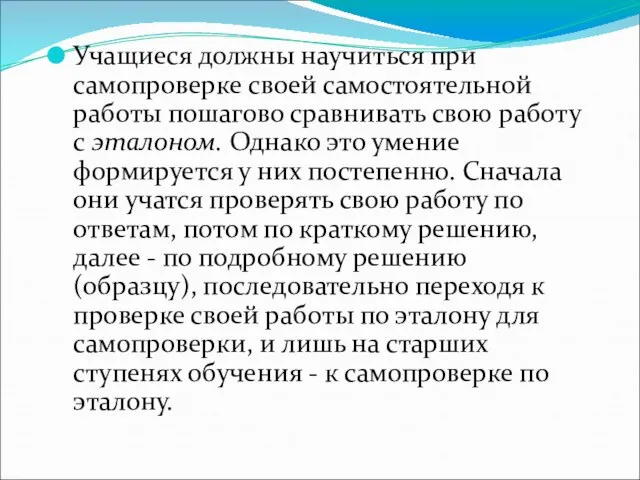 Учащиеся должны научиться при самопроверке своей самостоятельной работы пошагово сравнивать свою работу с эталоном. Однако это умение формируется у них постепенно. Сначала они учатся проверять свою работу по ответам, потом по краткому решению, далее - по подробному решению (образцу), последовательно переходя к проверке своей работы по эталону для самопроверки, и лишь на старших ступенях обучения - к самопроверке по эталону.